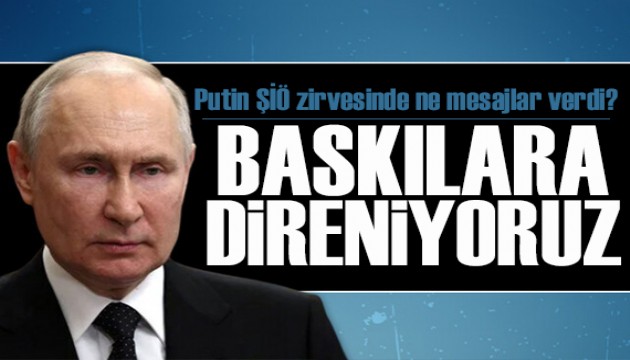 Putin ŞİÖ zirvesinde ne mesajlar verdi?

BASKILARA DİRENİYORUZ